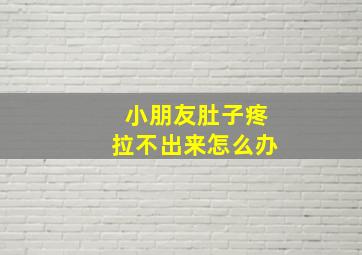 小朋友肚子疼
拉不出来怎么办